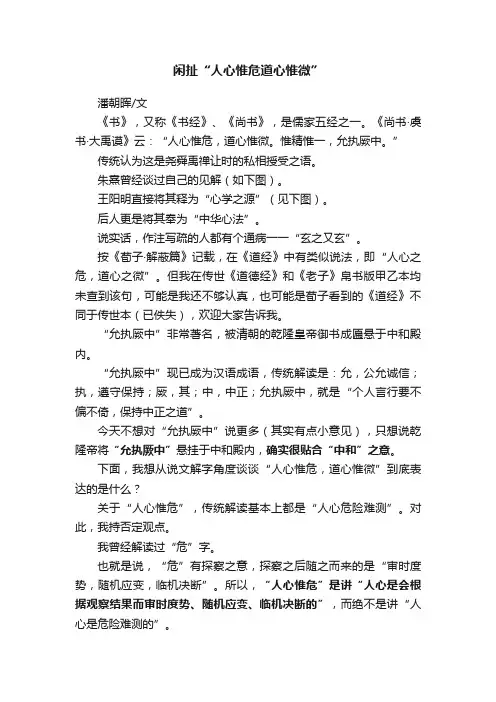 闲扯“人心惟危道心惟微”

潘朝晖/文

《书》，又称《书经》、《尚书》，是儒家五经之一。《尚书·虞书·大禹谟》云：“人心惟危，道心惟微。惟精惟一，允执厥中。”

传统认为这是尧舜禹禅让时的私相授受之语。

朱熹曾经谈过自己的见解（如下图）。

王阳明直接将其释为“心学之源”（见下图）。

后人更是将其奉为“中华心法”。

说实话，作注写疏的人都有个通病——“玄之又玄”。

按《荀子·解蔽篇》记载，在《道经》中有类似说法，即“人心之危，道心之微”。但我在传世《道德经》和《老子》帛书版甲乙本均未查到该句，可能是我还不够认真，也可能是荀子看到的《道经》不同于传世本（已佚失），欢迎大家告诉我。

“允执厥中”非常著名，被清朝的乾隆皇帝御书成匾悬于中和殿内。

“允执厥中”现已成为汉语成语，传统解读是：允，公允诚信；执，遵守保持；厥，其；中，中正；允执厥中，就是“个人言行要不偏不倚，保持中正之道”。

今天不想对“允执厥中”说更多（其实有点小意见），只想说乾隆帝将“允执厥中”悬挂于中和殿内，确实很贴合“中和”之意。

下面，我想从说文解字角度谈谈“人心惟危，道心惟微”到底表达的是什么？

关于“人心惟危”，传统解读基本上都是“人心危险难测”。对此，我持否定观点。

我曾经解读过“危”字。

也就是说，“危”有探察之意，探察之后随之而来的是“审时度势，随机应变，临机决断”。所以，“人心惟危”是讲“人心是会根据观察结果而审时度势、随机应变、临机决断的”，而绝不是讲“人心是危险难测的”。